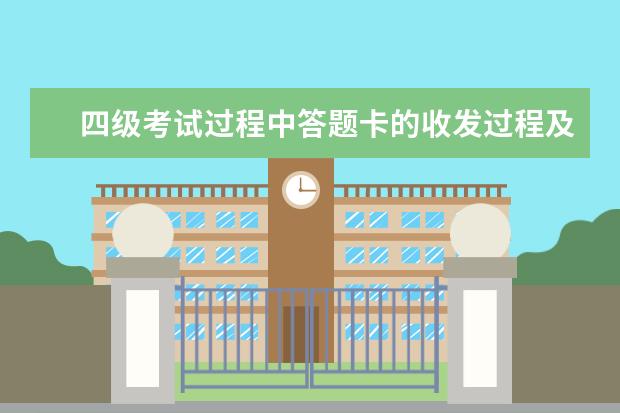 四级考试过程中答题卡的收发过程及